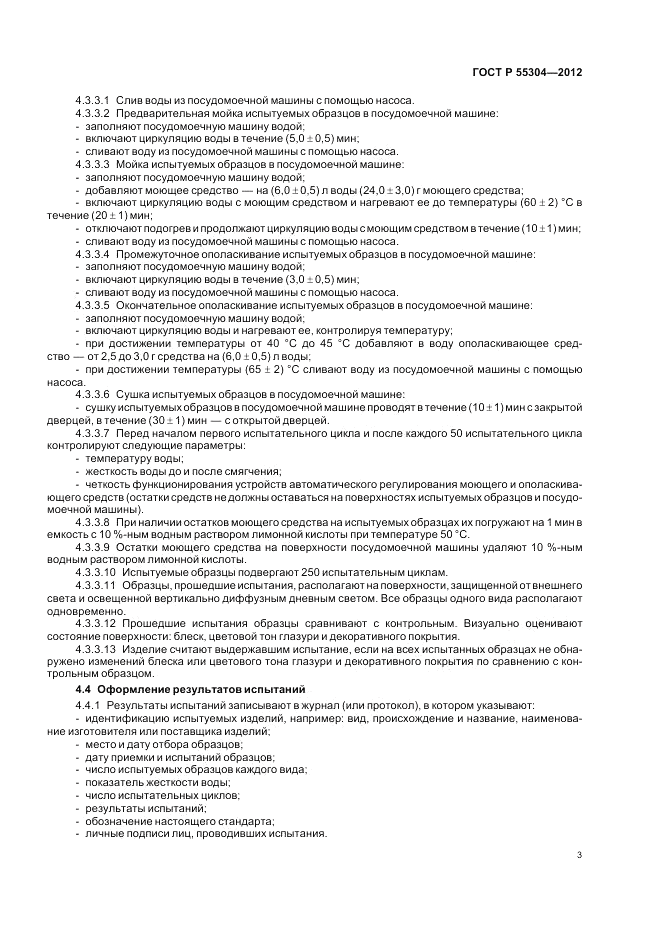 ГОСТ Р 55304—2012

4.3.3.1 Слив воды из посудомоечной машины с помощью насоса.
4.3.3.2 Предварительная мойка испытуемых образцов в посудомоечной машине:
- заполняют посудомоечную машину водой;
- включают циркуляцию воды в течение $(5,0 \pm 0,5)$ мин;
- сливают воду из посудомоечной машины с помощью насоса.
4.3.3.3 Мойка испытуемых образцов в посудомоечной машине:
- заполняют посудомоечную машину водой;
- добавляют моющее средство — на $(6,0 \pm 0,5)$ л воды $(24,0 \pm 3,0)$ г моющего средства;
- включают циркуляцию воды с моющим средством и нагревают ее до температуры $(60 \pm 2)$ °С в течение $(20 \pm 1)$ мин;
- отключают подогрев и продолжают циркуляцию воды с моющим средством в течение $(10 \pm 1)$ мин;
- сливают воду из посудомоечной машины с помощью насоса.
4.3.3.4 Промежуточное ополаскивание испытуемых образцов в посудомоечной машине:
- заполняют посудомоечную машину водой;
- включают циркуляцию воды в течение $(3,0 \pm 0,5)$ мин;
- сливают воду из посудомоечной машины с помощью насоса.
4.3.3.5 Окончательное ополаскивание испытуемых образцов в посудомоечной машине:
- заполняют посудомоечную машину водой;
- включают циркуляцию воды и нагревают ее, контролируя температуру;
- при достижении температуры от 40 °С до 45 °С добавляют в воду ополаскивающее средство — от 2,5 до 3,0 г средства на $(6,0 \pm 0,5)$ л воды;
- при достижении температуры $(65 \pm 2)$ °С сливают воду из посудомоечной машины с помощью насоса.
4.3.3.6 Сушка испытуемых образцов в посудомоечной машине:
- сушку испытуемых образцов в посудомоечной машине проводят в течение $(10 \pm 1)$ мин с закрытой дверцей, в течение $(30 \pm 1)$ мин — с открытой дверцей.
4.3.3.7 Перед началом первого испытательного цикла и после каждого 50 испытательного цикла контролируют следующие параметры:
- температуру воды;
- жесткость воды до и после смягчения;
- четкость функционирования устройств автоматического регулирования моющего и ополаскивающего средств (остатки средств не должны оставаться на поверхностях испытуемых образцов и посудомоечной машины).
4.3.3.8 При наличии остатков моющего средства на испытуемых образцах их погружают на 1 мин в емкость с 10 %-ным водным раствором лимонной кислоты при температуре 50 °С.
4.3.3.9 Остатки моющего средства на поверхности посудомоечной машины удаляют 10 %-ным водным раствором лимонной кислоты.
4.3.3.10 Испытуемые образцы подвергают 250 испытательным циклам.
4.3.3.11 Образцы, прошедшие испытания, располагают на поверхности, защищенной от внешнего света и освещенной вертикально диффузным дневным светом. Все образцы одного вида располагают одновременно.
4.3.3.12 Прошедшие испытания образцы сравнивают с контрольным. Визуально оценивают состояние поверхности: блеск, цветовой тон глазури и декоративного покрытия.
4.3.3.13 Изделие считают выдержавшим испытание, если на всех испытанных образцах не обнаружено изменений блеска или цветового тона глазури и декоративного покрытия по сравнению с контрольным образцом.

4.4 Оформление результатов испытаний

4.4.1 Результаты испытаний записывают в журнал (или протокол), в котором указывают:
- идентификацию испытуемых изделий, например: вид, происхождение и название, наименование изготовителя или поставщика изделий;
- место и дату отбора образцов;
- дату приемки и испытаний образцов;
- число испытуемых образцов каждого вида;
- показатель жесткости воды;
- число испытательных циклов;
- результаты испытаний;
- обозначение настоящего стандарта;
- личные подписи лиц, проводивших испытания.

3